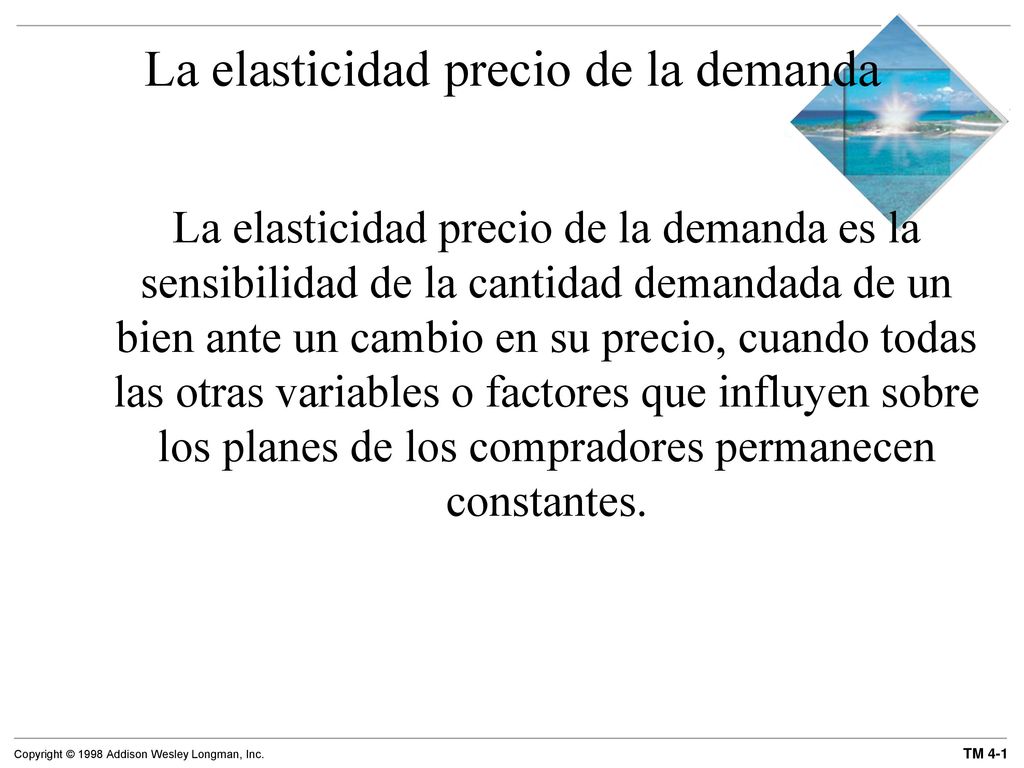 La elasticidad precio de la demanda

La elasticidad precio de la demanda es la sensibilidad de la cantidad demandada de un bien ante un cambio en su precio, cuando todas las otras variables o factores que influyen sobre los planes de los compradores permanecen constantes.

Copyright © 1998 Addison Wesley Longman, Inc.

TM 4-1